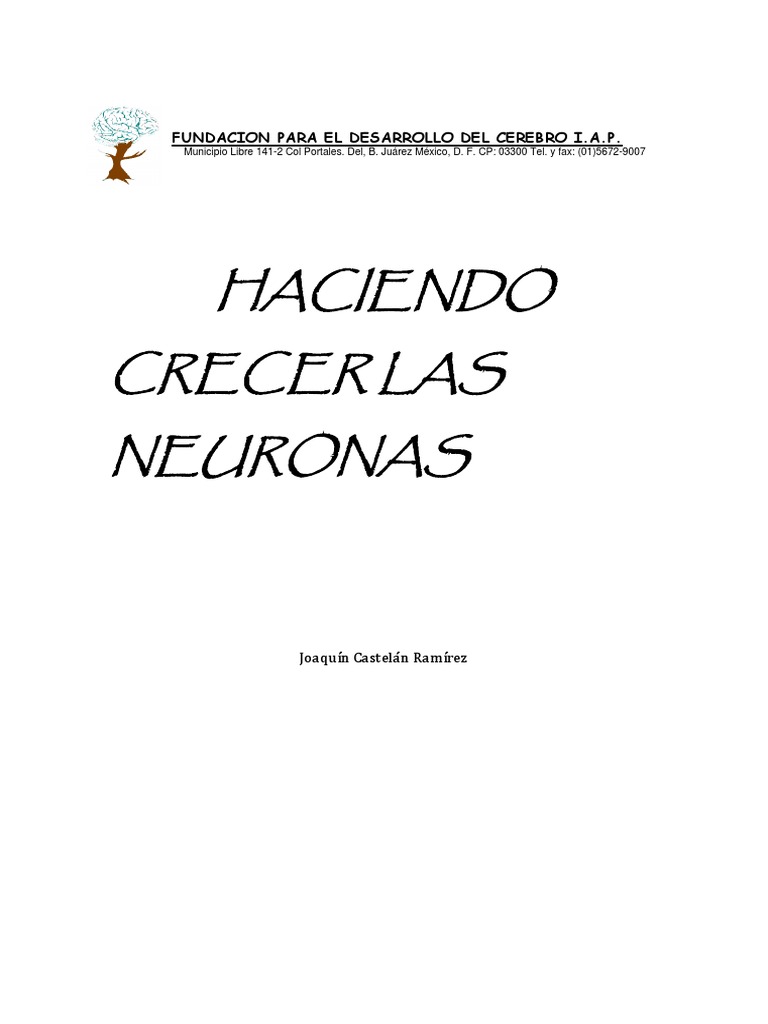 FUNDACION PARA EL DESARROLLO DEL CEREBRO I.A.P.
Municipio Libre 141-2 Col Portales. Del, B. Juárez México, D. F. CP: 03300 Tel. y fax: (01)5672-9007

HACIENDO
CRECER LAS
NEURONAS

Joaquín Castelán Ramírez